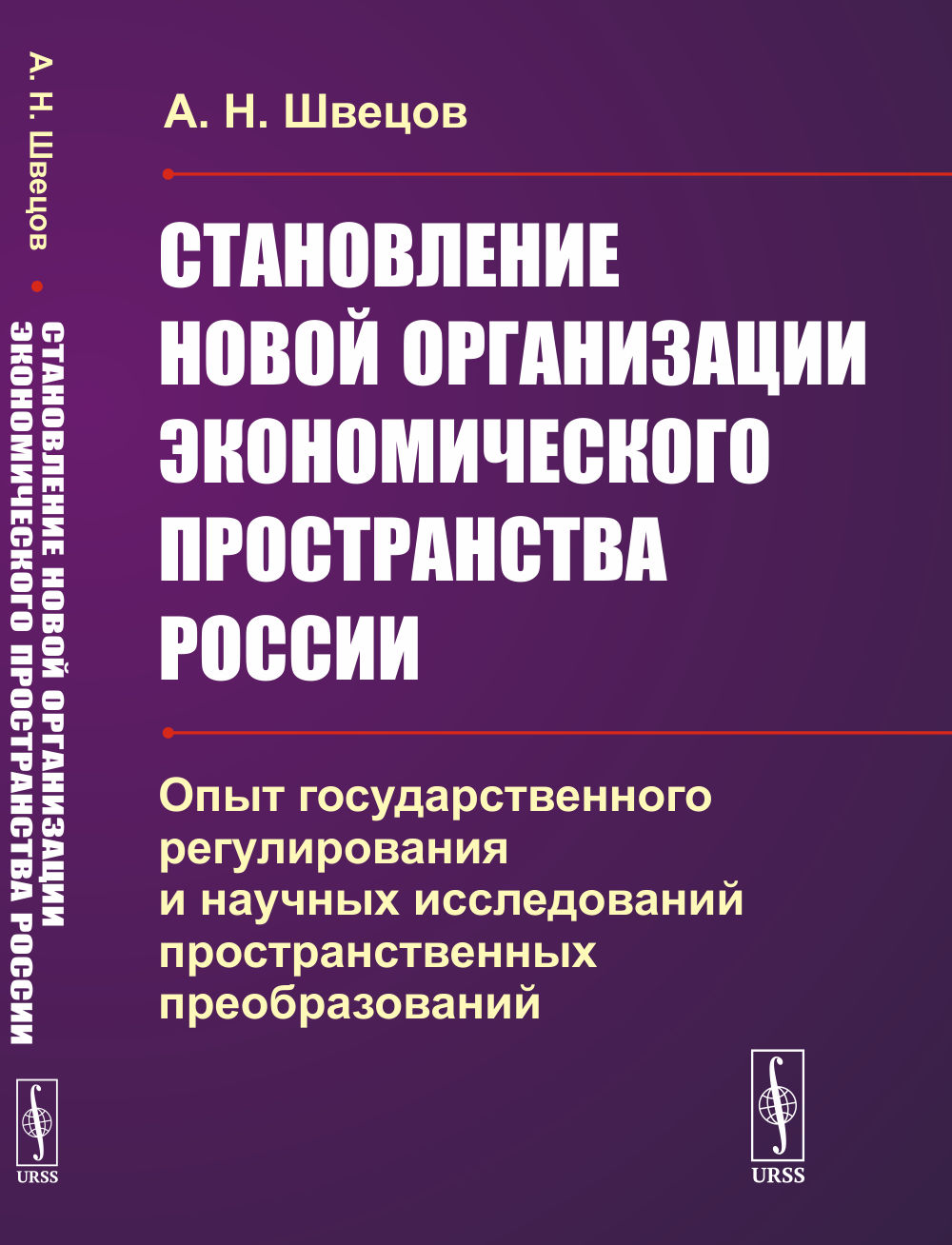 А. Н. Швецов • СТАНОВЛЕНИЕ НОВОЙ ОРГАНИЗАЦИИ ЭКОНОМИЧЕСКОГО ПРОСТРАНСТВА РОССИИ

URSS

А. Н. Швецов

СТАНОВЛЕНИЕ НОВОЙ ОРГАНИЗАЦИИ ЭКОНОМИЧЕСКОГО ПРОСТРАНСТВА РОССИИ

Опыт государственного регулирования и научных исследований пространственных преобразований

URSS